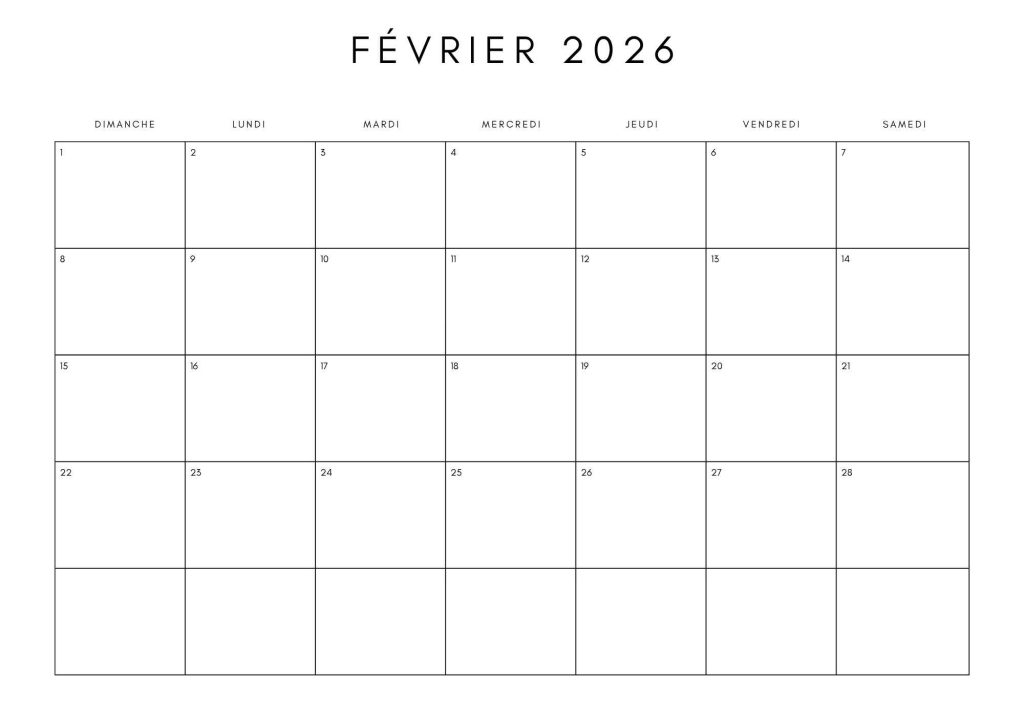 FÉVRIER 2026

| DIMANCHE | LUNDI | MARDI | MERCREDI | JEUDI | VENDREDI | SAMEDI |
|---|---|---|---|---|---|---|
| 1 | 2 | 3 | 4 | 5 | 6 | 7 |
| 8 | 9 | 10 | 11 | 12 | 13 | 14 |
| 15 | 16 | 17 | 18 | 19 | 20 | 21 |
| 22 | 23 | 24 | 25 | 26 | 27 | 28 |
| | | | | | | |